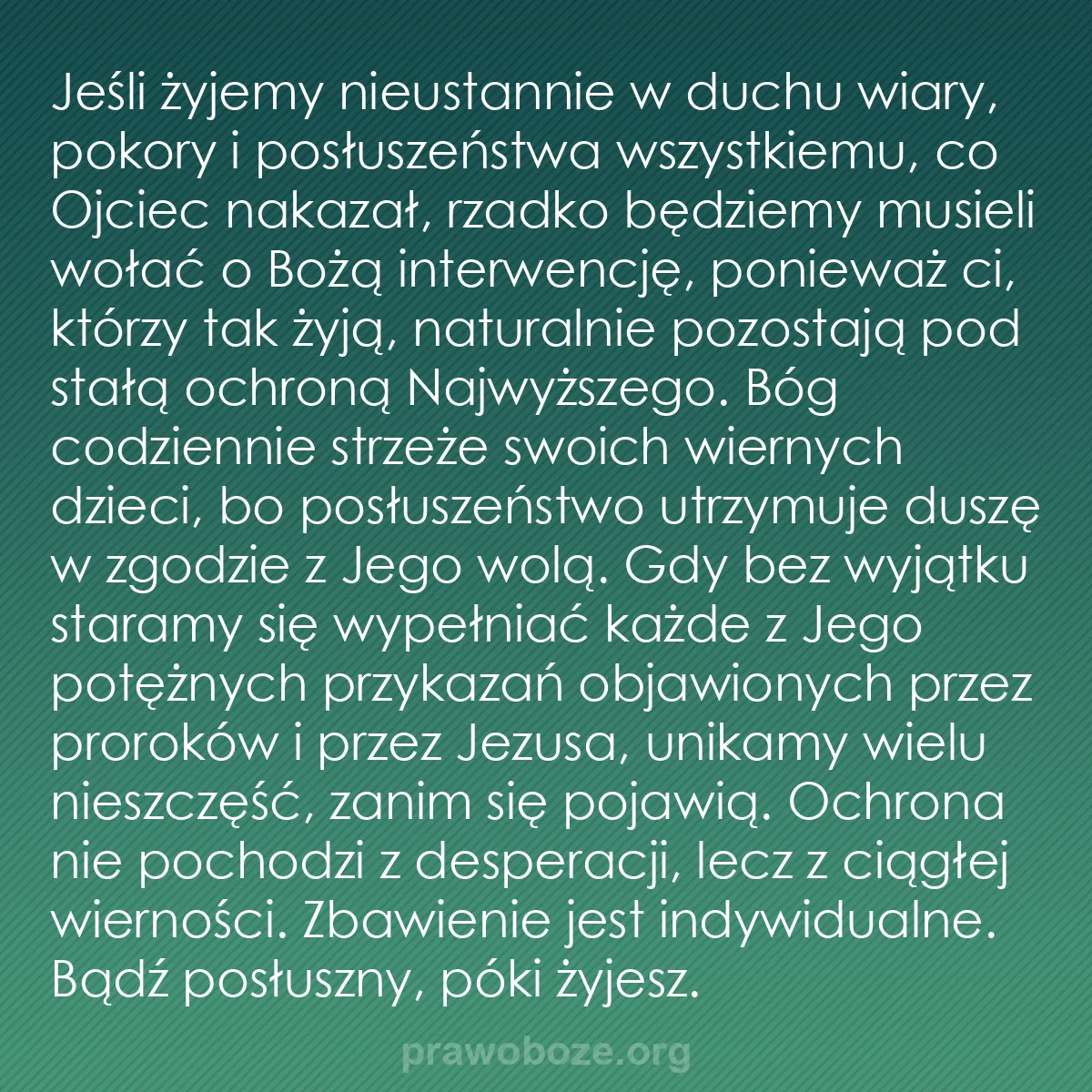 Jeśli żyjemy nieustannie w duchu wiary, pokory i posłuszeństwa wszystkiemu, co Ojciec nakazał, rzadko będziemy musieli wołać o Bożą interwencję, ponieważ ci, którzy tak żyją, naturalnie pozostają pod stałą ochroną Najwyższego. Bóg codziennie strzeże swoich wiernych dzieci, bo posłuszeństwo utrzymuje duszę w zgodzie z Jego wolą. Gdy bez wyjątku staramy się wypełniać każde z Jego potężnych przykazań objawionych przez proroków i przez Jezusa, unikamy wielu nieszczęść, zanim się pojawią. Ochrona nie pochodzi z desperacji, lecz z ciągłej wierności. Zbawienie jest indywidualne. Bądź posłuszny, póki żyjesz.

prawoboze.org